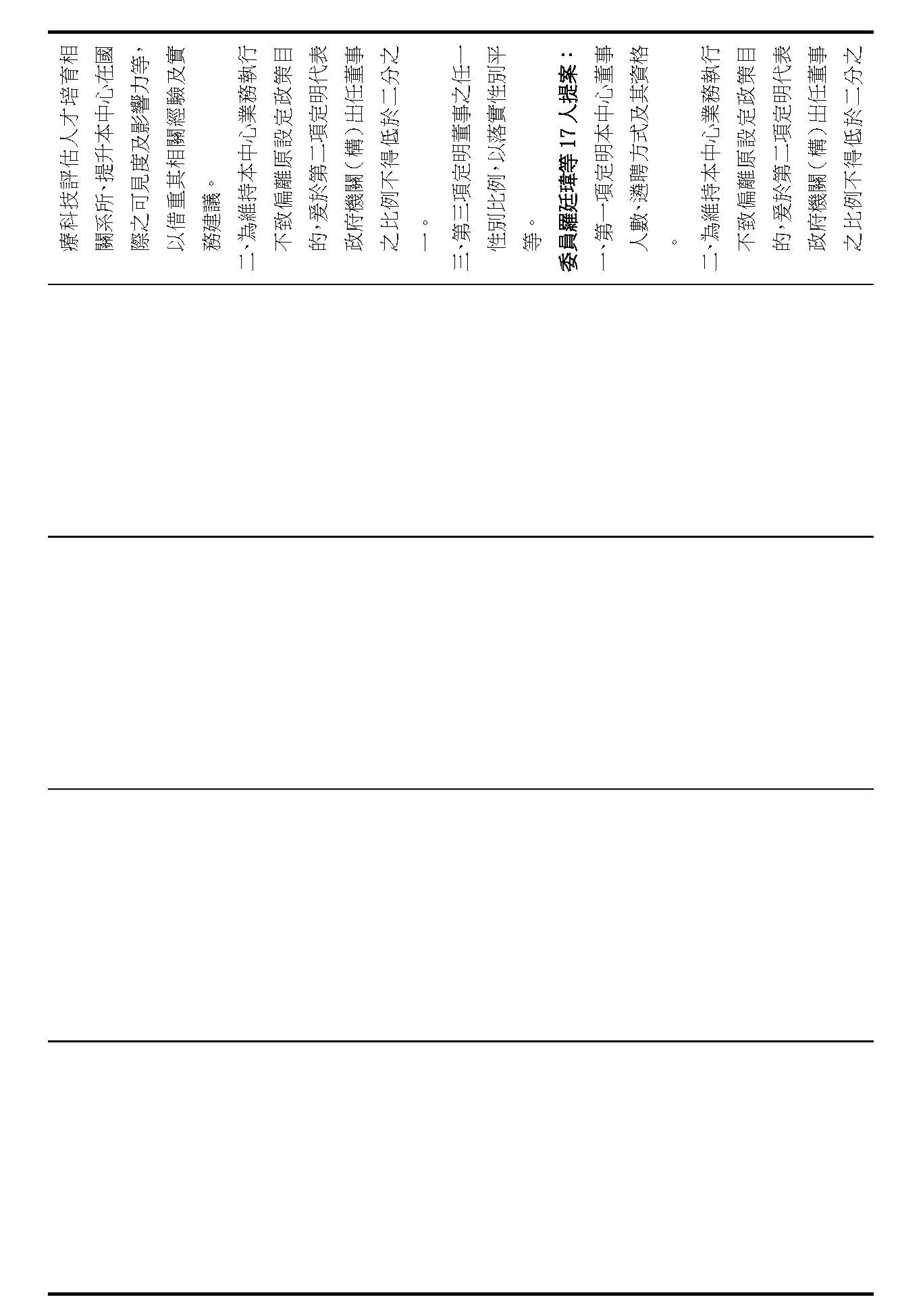 療科技評估人才培育相關系所、提升本中心在國際之可見度及影響力等，以借重其相關經驗及實務建議。

二、為維持本中心業務執行不致偏離原設定政策目的，爰於第二項定明代表政府機關（構）出任董事之比例不得低於二分之一。

三、第三項定明董事之任一性別比例，以落實性別平等。

委員羅廷瑋等 17 人提案：

一、第一項定明本中心董事人數、遴聘方式及其資格。

二、為維持本中心業務執行不致偏離原設定政策目的，爰於第二項定明代表政府機關（構）出任董事之比例不得低於二分之